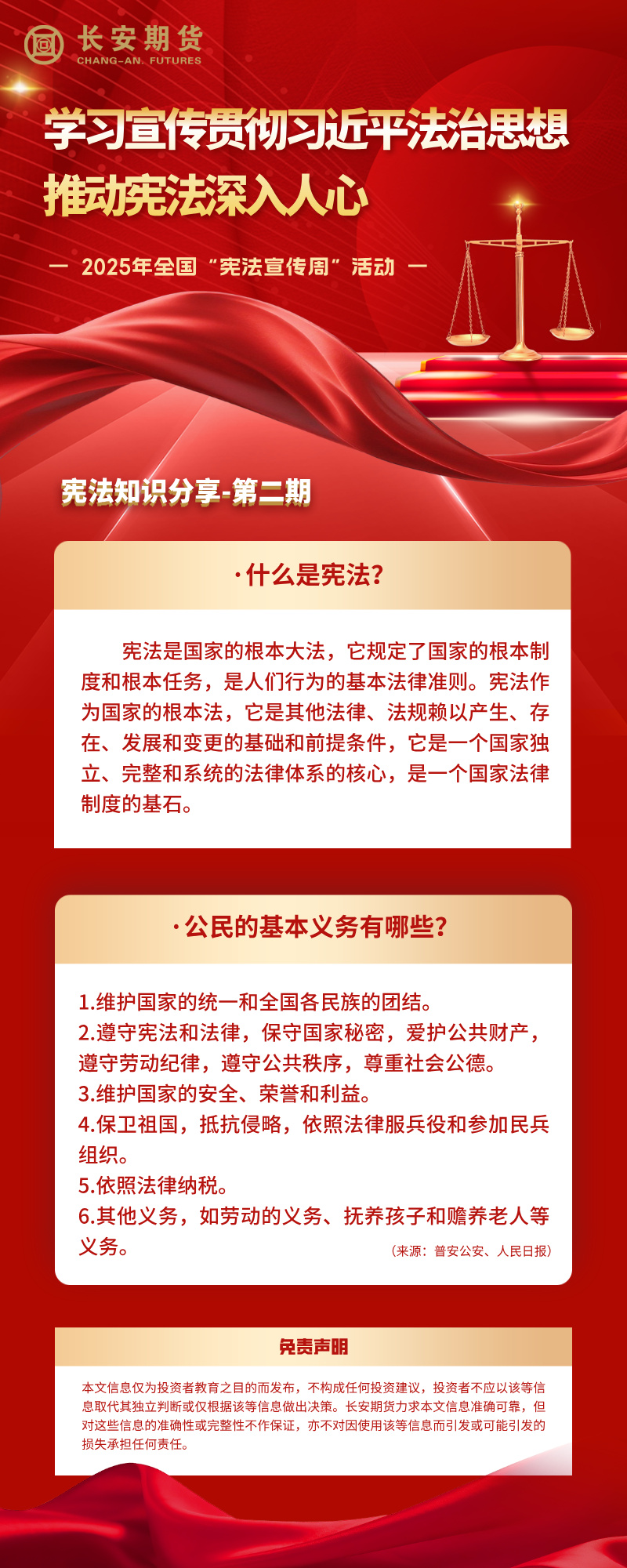 长安期货
CHANG-AN. FUTURES

学习宣传贯彻习近平法治思想
推动宪法深入人心

— 2025年全国“宪法宣传周”活动 —

宪法知识分享-第二期

·什么是宪法?

宪法是国家的根本大法，它规定了国家的根本制度和根本任务，是人们行为的基本法律准则。宪法作为国家的根本法，它是其他法律、法规赖以产生、存在、发展和变更的基础和前提条件，它是一个国家独立、完整和系统的法律体系的核心，是一个国家法律制度的基石。

·公民的基本义务有哪些?

1.维护国家的统一和全国各民族的团结。
2.遵守宪法和法律，保守国家秘密，爱护公共财产，遵守劳动纪律，遵守公共秩序，尊重社会公德。
3.维护国家的安全、荣誉和利益。
4.保卫祖国，抵抗侵略，依照法律服兵役和参加民兵组织。
5.依照法律纳税。
6.其他义务，如劳动的义务、抚养孩子和赡养老人等义务。
（来源：普安公安、人民日报）

免责声明

本文信息仅为投资者教育之目的而发布，不构成任何投资建议，投资者不应以该等信息取代其独立判断或仅根据该等信息做出决策。长安期货力求本文信息准确可靠，但对这些信息的准确性或完整性不作保证，亦不对因使用该等信息而引发或可能引发的损失承担任何责任。